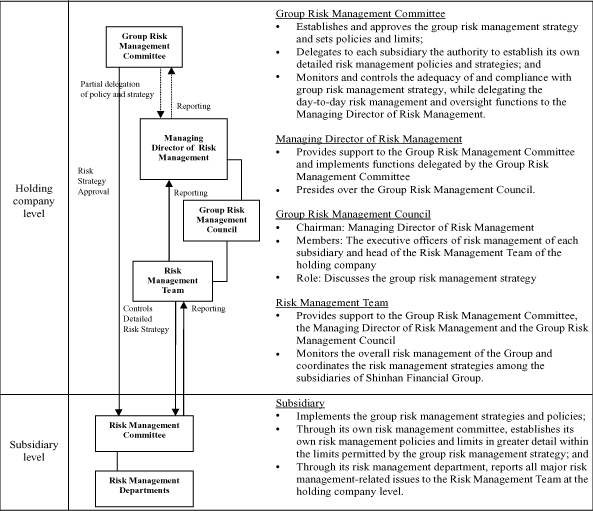 Holding company level

Group Risk Management Committee

Partial delegation of policy and strategy

Reporting

Managing Director of Risk Management

Risk Strategy Approval

Reporting

Group Risk Management Council

Risk Management Team

Controls Detailed Risk Strategy

Reporting

Group Risk Management Committee
• Establishes and approves the group risk management strategy and sets policies and limits;
• Delegates to each subsidiary the authority to establish its own detailed risk management policies and strategies; and
• Monitors and controls the adequacy of and compliance with group risk management strategy, while delegating the day-to-day risk management and oversight functions to the Managing Director of Risk Management.

Managing Director of Risk Management
• Provides support to the Group Risk Management Committee and implements functions delegated by the Group Risk Management Committee
• Presides over the Group Risk Management Council.

Group Risk Management Council
• Chairman: Managing Director of Risk Management
• Members: The executive officers of risk management of each subsidiary and head of the Risk Management Team of the holding company
• Role: Discusses the group risk management strategy

Risk Management Team
• Provides support to the Group Risk Management Committee, the Managing Director of Risk Management and the Group Risk Management Council
• Monitors the overall risk management of the Group and coordinates the risk management strategies among the subsidiaries of Shinhan Financial Group.

Subsidiary level

Risk Management Committee

Risk Management Departments

Subsidiary
• Implements the group risk management strategies and policies;
• Through its own risk management committee, establishes its own risk management policies and limits in greater detail within the limits permitted by the group risk management strategy; and
• Through its risk management department, reports all major risk management-related issues to the Risk Management Team at the holding company level.